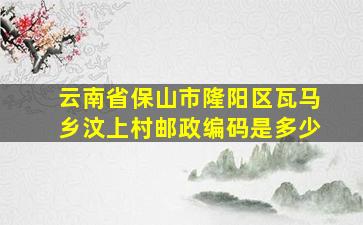 云南省保山市隆阳区瓦马乡汶上村邮政编码是多少